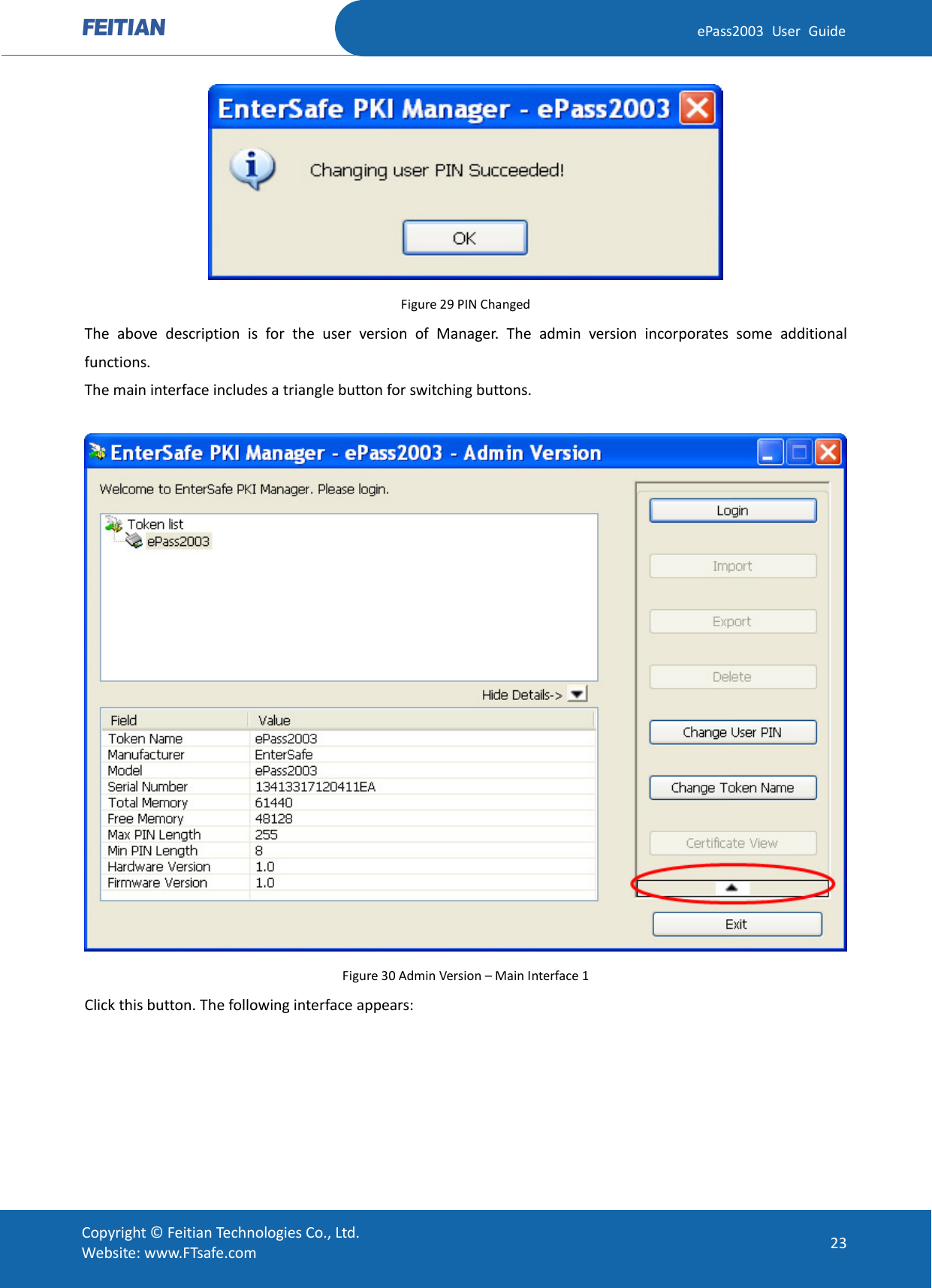 FEITIAN

ePass2003 User Guide

EnterSafe PKI Manager - ePass2003

Changing user PIN Succeeded!

OK

Figure 29 PIN Changed

The above description is for the user version of Manager. The admin version incorporates some additional functions.

The main interface includes a triangle button for switching buttons.

EnterSafe PKI Manager - ePass2003 - Admin Version

Welcome to EnterSafe PKI Manager. Please login.

Token list
ePass2003

Hide Details->

| Field | Value |
|---|---|
| Token Name | ePass2003 |
| Manufacturer | EnterSafe |
| Model | ePass2003 |
| Serial Number | 13413317120411EA |
| Total Memory | 61440 |
| Free Memory | 48128 |
| Max PIN Length | 255 |
| Min PIN Length | 8 |
| Hardware Version | 1.0 |
| Firmware Version | 1.0 |

Login
Import
Export
Delete
Change User PIN
Change Token Name
Certificate View
Exit

Figure 30 Admin Version – Main Interface 1

Click this button. The following interface appears:

Copyright © Feitian Technologies Co., Ltd.
Website: www.FTsafe.com

23